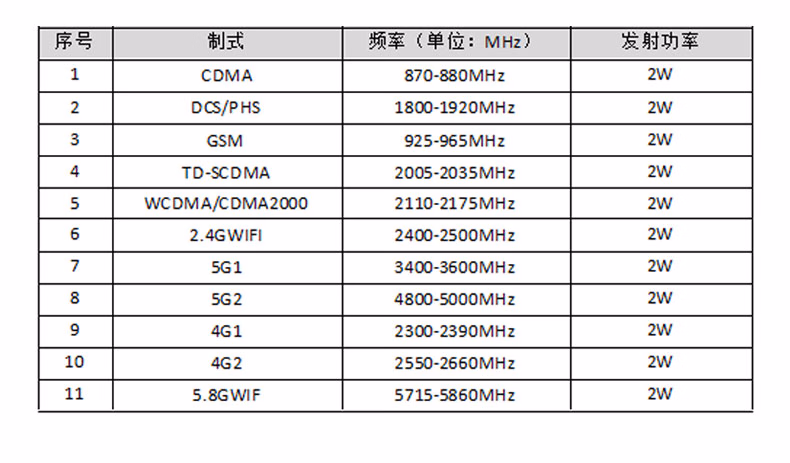 | 序号 | 制式 | 频率（单位：MHz） | 发射功率 |
|---|---|---|---|
| 1 | CDMA | 870-880MHz | 2W |
| 2 | DCS/PHS | 1800-1920MHz | 2W |
| 3 | GSM | 925-965MHz | 2W |
| 4 | TD-SCDMA | 2005-2035MHz | 2W |
| 5 | WCDMA/CDMA2000 | 2110-2175MHz | 2W |
| 6 | 2.4GWIFI | 2400-2500MHz | 2W |
| 7 | 5G1 | 3400-3600MHz | 2W |
| 8 | 5G2 | 4800-5000MHz | 2W |
| 9 | 4G1 | 2300-2390MHz | 2W |
| 10 | 4G2 | 2550-2660MHz | 2W |
| 11 | 5.8GWIF | 5715-5860MHz | 2W |